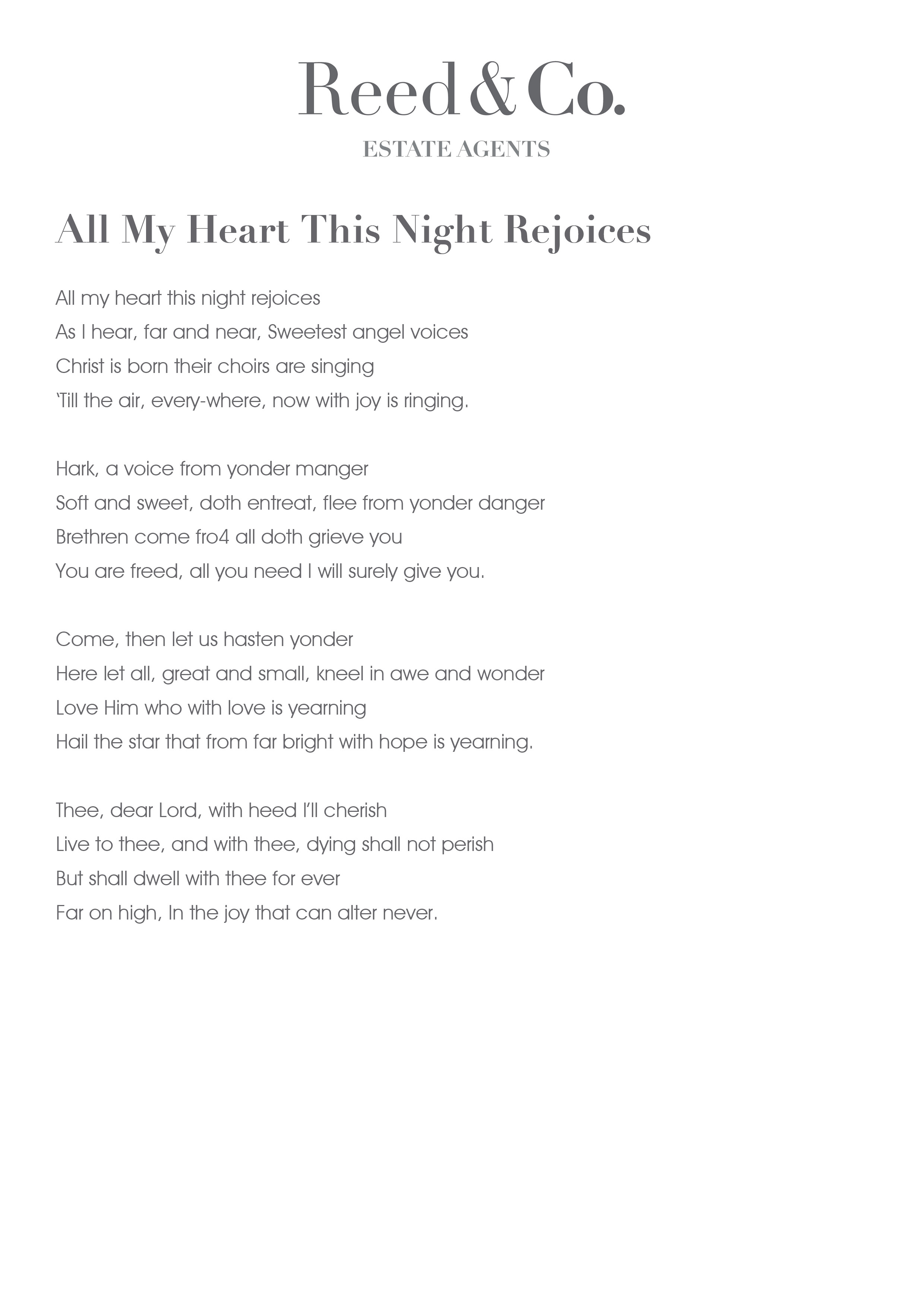 Reed & Co.
ESTATE AGENTS

All My Heart This Night Rejoices

All my heart this night rejoices
As I hear, far and near, Sweetest angel voices
Christ is born their choirs are singing
'Till the air, every-where, now with joy is ringing.

Hark, a voice from yonder manger
Soft and sweet, doth entreat, flee from yonder danger
Brethren come fro4 all doth grieve you
You are freed, all you need I will surely give you.

Come, then let us hasten yonder
Here let all, great and small, kneel in awe and wonder
Love Him who with love is yearning
Hail the star that from far bright with hope is yearning.

Thee, dear Lord, with heed I'll cherish
Live to thee, and with thee, dying shall not perish
But shall dwell with thee for ever
Far on high, In the joy that can alter never.